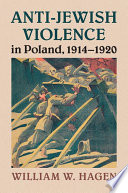 ANTI-JEWISH VIOLENCE
in Poland, 1914–1920

WILLIAM W. HAGEN